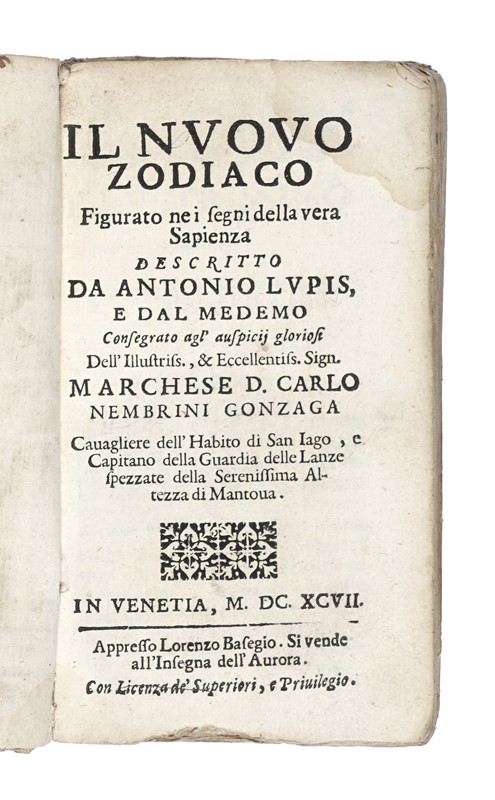 IL NVOVO ZODIACO

Figurato ne i ſegni della vera Sapienza

DESCRITTO

DA ANTONIO LVPIS,

E DAL MEDEMO

Conſegrato agl' auſpicij glorioſi Dell' Illuſtriſs., & Eccellentiſs. Sign.

MARCHESE D. CARLO NEMBRINI GONZAGA

Cauagliere dell' Habito di San Iago, e Capitano della Guardia delle Lanze ſpezzate della Sereniſſima Altezza di Mantoua.

IN VENETIA, M. DC. XCVII.

Appreſſo Lorenzo Baſegio. Si vende all'Inſegna dell' Aurora.

Con Licenza de' Superiori, e Priuilegio.